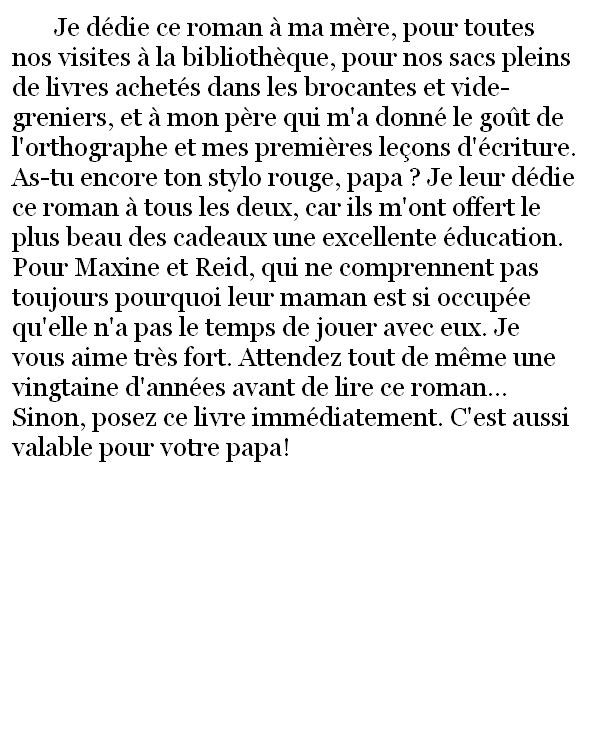 Je dédie ce roman à ma mère, pour toutes nos visites à la bibliothèque, pour nos sacs pleins de livres achetés dans les brocantes et vide-greniers, et à mon père qui m'a donné le goût de l'orthographe et mes premières leçons d'écriture. As-tu encore ton stylo rouge, papa ? Je leur dédie ce roman à tous les deux, car ils m'ont offert le plus beau des cadeaux une excellente éducation. Pour Maxine et Reid, qui ne comprennent pas toujours pourquoi leur maman est si occupée qu'elle n'a pas le temps de jouer avec eux. Je vous aime très fort. Attendez tout de même une vingtaine d'années avant de lire ce roman... Sinon, posez ce livre immédiatement. C'est aussi valable pour votre papa!